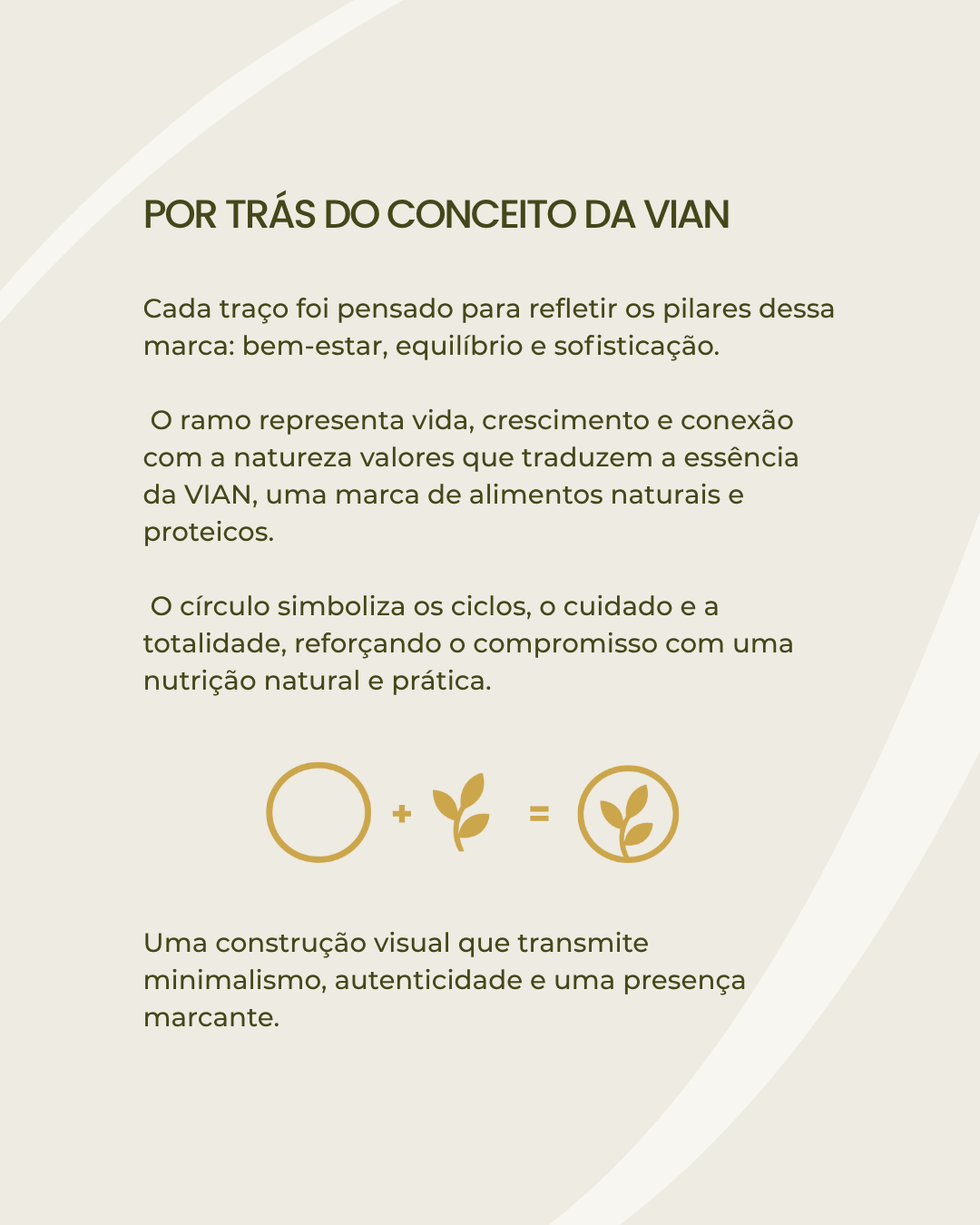 POR TRÁS DO CONCEITO DA VIAN

Cada traço foi pensado para refletir os pilares dessa marca: bem-estar, equilíbrio e sofisticação.

O ramo representa vida, crescimento e conexão com a natureza valores que traduzem a essência da VIAN, uma marca de alimentos naturais e proteicos.

O círculo simboliza os ciclos, o cuidado e a totalidade, reforçando o compromisso com uma nutrição natural e prática.

+ =

Uma construção visual que transmite minimalismo, autenticidade e uma presença marcante.